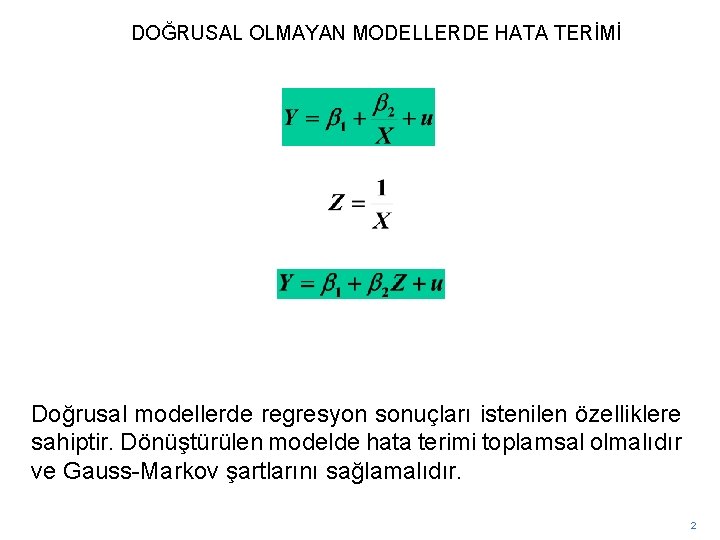 DOĞRUSAL OLMAYAN MODELLERDE HATA TERİMİ

$Y = \beta_1 + \frac{\beta_2}{X} + u$

$Z = \frac{1}{X}$

$Y = \beta_1 + \beta_2 Z + u$

Doğrusal modellerde regresyon sonuçları istenilen özelliklere sahiptir. Dönüştürülen modelde hata terimi toplamsal olmalıdır ve Gauss-Markov şartlarını sağlamalıdır.

2